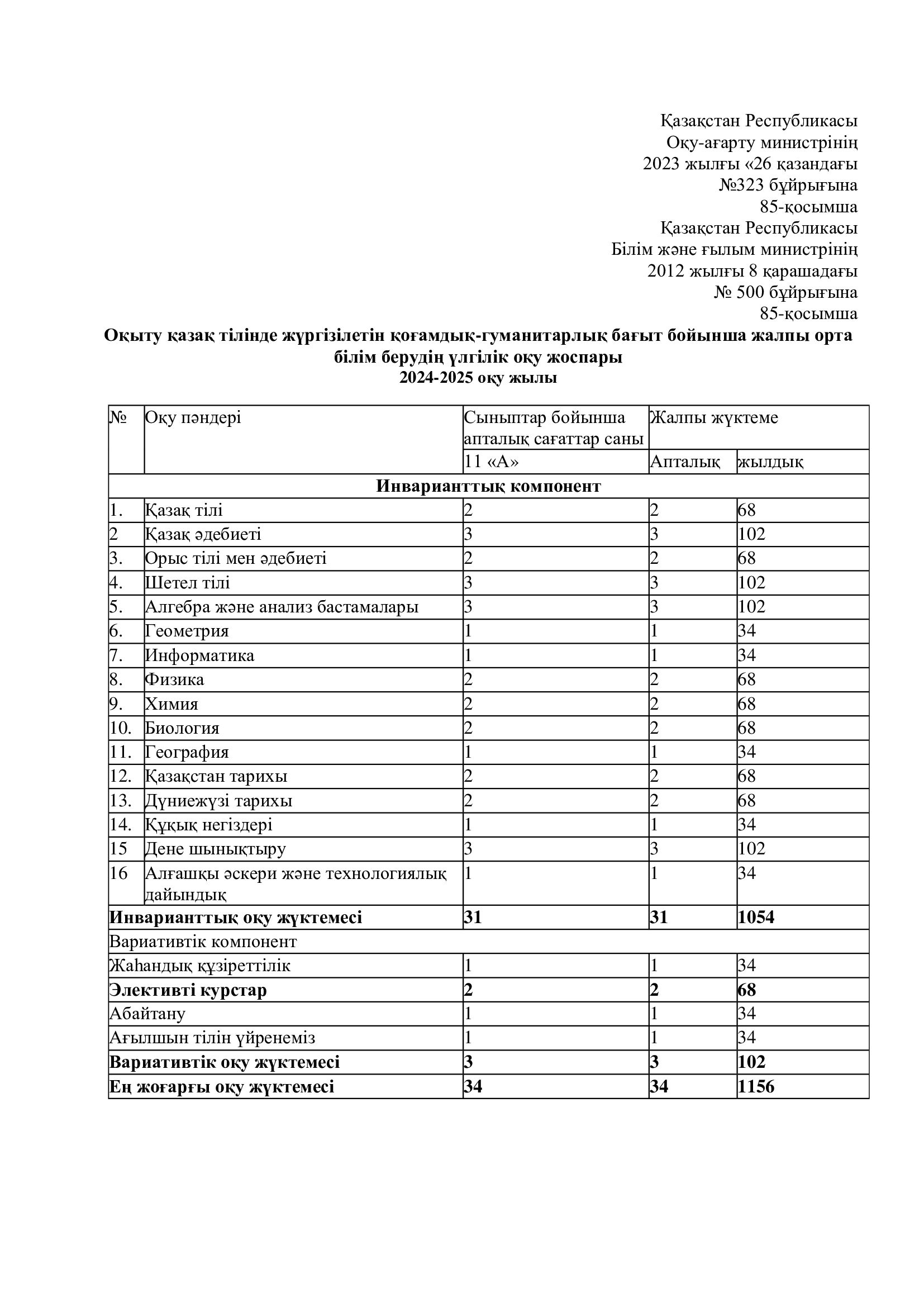 Қазақстан Республикасы
Оқу-ағарту министрінің
2023 жылғы «26 қазандағы
№323 бұйрығына
85-қосымша
Қазақстан Республикасы
Білім және ғылым министрінің
2012 жылғы 8 қарашадағы
№ 500 бұйрығына
85-қосымша

**Оқыту қазақ тілінде жүргізілетін қоғамдық-гуманитарлық бағыт бойынша жалпы орта білім берудің үлгілік оқу жоспары**
**2024-2025 оқу жылы**

| № | Оқу пәндері | Сыныптар бойынша апталық сағаттар саны | Жалпы жүктеме | |
|---|---|---|---|---|
| | | 11 «А» | Апталық | жылдық |
| **Инварианттық компонент** | | | | |
| 1. | Қазақ тілі | 2 | 2 | 68 |
| 2 | Қазақ әдебиеті | 3 | 3 | 102 |
| 3. | Орыс тілі мен әдебиеті | 2 | 2 | 68 |
| 4. | Шетел тілі | 3 | 3 | 102 |
| 5. | Алгебра және анализ бастамалары | 3 | 3 | 102 |
| 6. | Геометрия | 1 | 1 | 34 |
| 7. | Информатика | 1 | 1 | 34 |
| 8. | Физика | 2 | 2 | 68 |
| 9. | Химия | 2 | 2 | 68 |
| 10. | Биология | 2 | 2 | 68 |
| 11. | География | 1 | 1 | 34 |
| 12. | Қазақстан тарихы | 2 | 2 | 68 |
| 13. | Дүниежүзі тарихы | 2 | 2 | 68 |
| 14. | Құқық негіздері | 1 | 1 | 34 |
| 15 | Дене шынықтыру | 3 | 3 | 102 |
| 16 | Алғашқы әскери және технологиялық дайындық | 1 | 1 | 34 |
| **Инварианттық оқу жүктемесі** | | **31** | **31** | **1054** |
| Вариативтік компонент | | | | |
| Жаһандық құзіреттілік | | 1 | 1 | 34 |
| **Элективті курстар** | | **2** | **2** | **68** |
| Абайтану | | 1 | 1 | 34 |
| Ағылшын тілін үйренеміз | | 1 | 1 | 34 |
| **Вариативтік оқу жүктемесі** | | **3** | **3** | **102** |
| **Ең жоғарғы оқу жүктемесі** | | **34** | **34** | **1156** |